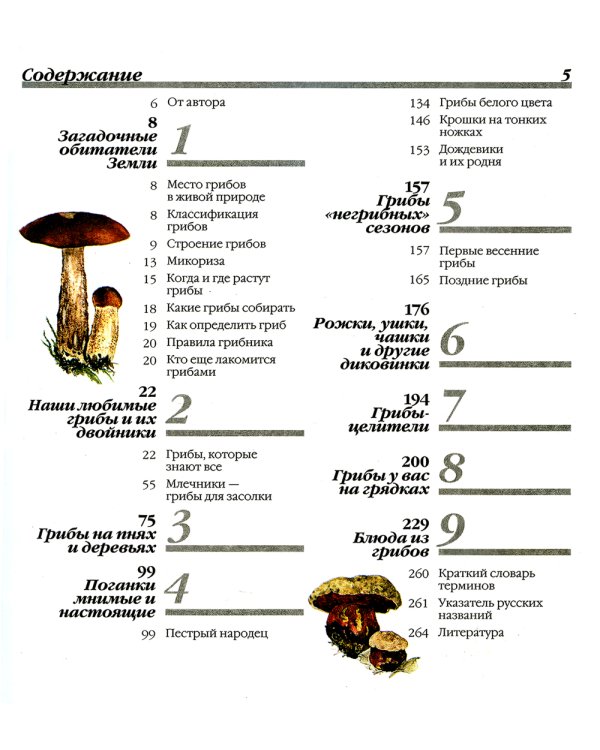 Содержание 5

6 От автора

8
Загадочные обитатели Земли
1

8 Место грибов в живой природе
8 Классификация грибов
9 Строение грибов
13 Микориза
15 Когда и где растут грибы
18 Какие грибы собирать
19 Как определить гриб
20 Правила грибника
20 Кто еще лакомится грибами

22
Наши любимые грибы и их двойники
2

22 Грибы, которые знают все
55 Млечники — грибы для засолки

75
Грибы на пнях и деревьях
3

99
Поганки мнимые и настоящие
4

99 Пестрый народец

134 Грибы белого цвета
146 Крошки на тонких ножках
153 Дождевики и их родня

157
Грибы «негрибных» сезонов
5

157 Первые весенние грибы
165 Поздние грибы

176
Рожки, ушки, чашки и другие диковинки
6

194
Грибы-целители
7

200
Грибы у вас на грядках
8

229
Блюда из грибов
9

260 Краткий словарь терминов
261 Указатель русских названий
264 Литература